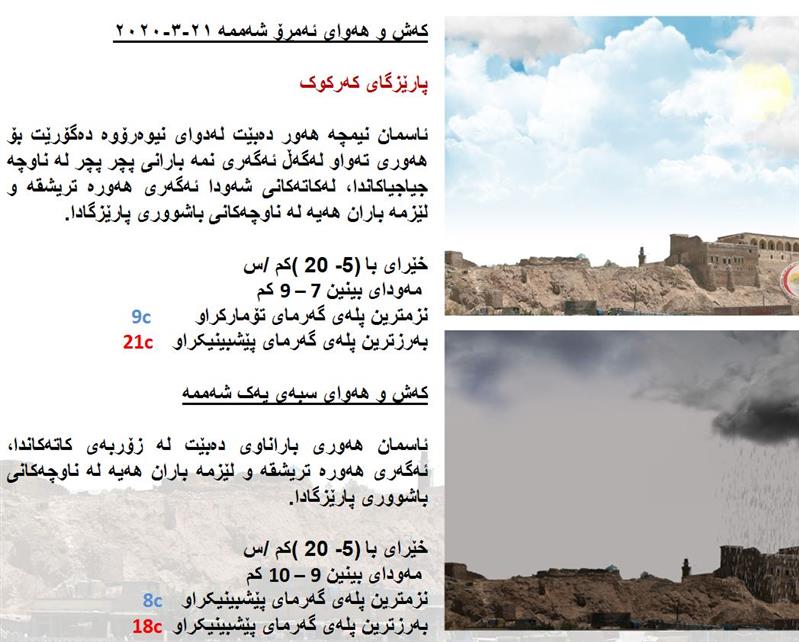 کەش و هەوای ئەمڕۆ شەممە ٢١-٣-٢٠٢٠

پارێزگای کەرکوک

ئاسمان نیمچە هەور دەبێت لەدوای نیوەڕۆوە دەگۆڕێت بۆ هەوری تەواو لەگەڵ ئەگەری نمە بارانی پچر پچر لە ناوچە جیاجیاکاندا، لەکاتەکانی شەودا ئەگەری هەورە تریشقە و لێزمە باران هەیە لە ناوچەکانی باشووری پارێزگادا.

خێرای با (5- 20 )کم /س
مەودای بینین 7 – 9 کم
نزمترین پلەی گەرمای تۆمارکراو 9c
بەرزترین پلەی گەرمای پێشبینیکراو 21c

کەش و هەوای سبەی یەک شەممە

ئاسمان هەوری باراناوی دەبێت لە زۆربەی کاتەکاندا، ئەگەری هەورە تریشقە و لێزمە باران هەیە لە ناوچەکانی باشووری پارێزگادا.

خێرای با (5- 20 )کم /س
مەودای بینین 9 – 10 کم
نزمترین پلەی گەرمای پێشبینیکراو 8c
بەرزترین پلەی گەرمای پێشبینیکراو 18c